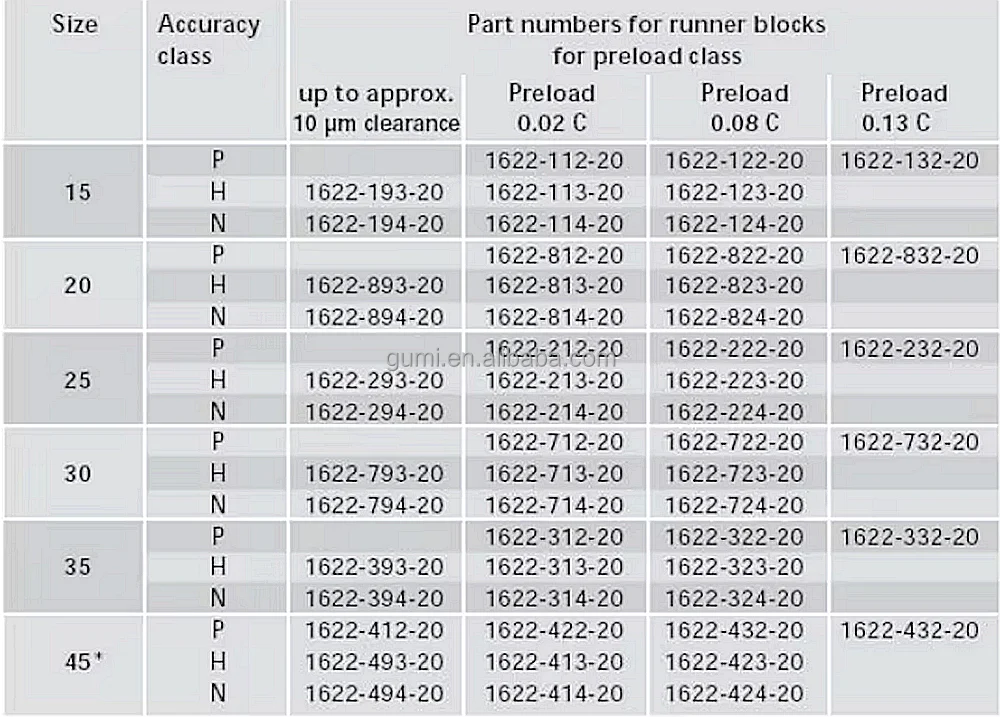 | Size | Accuracy class | Part numbers for runner blocks for preload class | | | |
|---|---|---|---|---|---|
| | | up to approx. 10 µm clearance | Preload 0.02 C | Preload 0.08 C | Preload 0.13 C |
| 15 | P | | 1622-112-20 | 1622-122-20 | 1622-132-20 |
| | H | 1622-193-20 | 1622-113-20 | 1622-123-20 | |
| | N | 1622-194-20 | 1622-114-20 | 1622-124-20 | |
| 20 | P | | 1622-812-20 | 1622-822-20 | 1622-832-20 |
| | H | 1622-893-20 | 1622-813-20 | 1622-823-20 | |
| | N | 1622-894-20 | 1622-814-20 | 1622-824-20 | |
| 25 | P | | 1622-212-20 | 1622-222-20 | 1622-232-20 |
| | H | 1622-293-20 | 1622-213-20 | 1622-223-20 | |
| | N | 1622-294-20 | 1622-214-20 | 1622-224-20 | |
| 30 | P | | 1622-712-20 | 1622-722-20 | 1622-732-20 |
| | H | 1622-793-20 | 1622-713-20 | 1622-723-20 | |
| | N | 1622-794-20 | 1622-714-20 | 1622-724-20 | |
| 35 | P | | 1622-312-20 | 1622-322-20 | 1622-332-20 |
| | H | 1622-393-20 | 1622-313-20 | 1622-323-20 | |
| | N | 1622-394-20 | 1622-314-20 | 1622-324-20 | |
| 45* | P | 1622-412-20 | 1622-422-20 | 1622-432-20 | 1622-432-20 |
| | H | 1622-493-20 | 1622-413-20 | 1622-423-20 | |
| | N | 1622-494-20 | 1622-414-20 | 1622-424-20 | |

gumi.en.alibaba.com